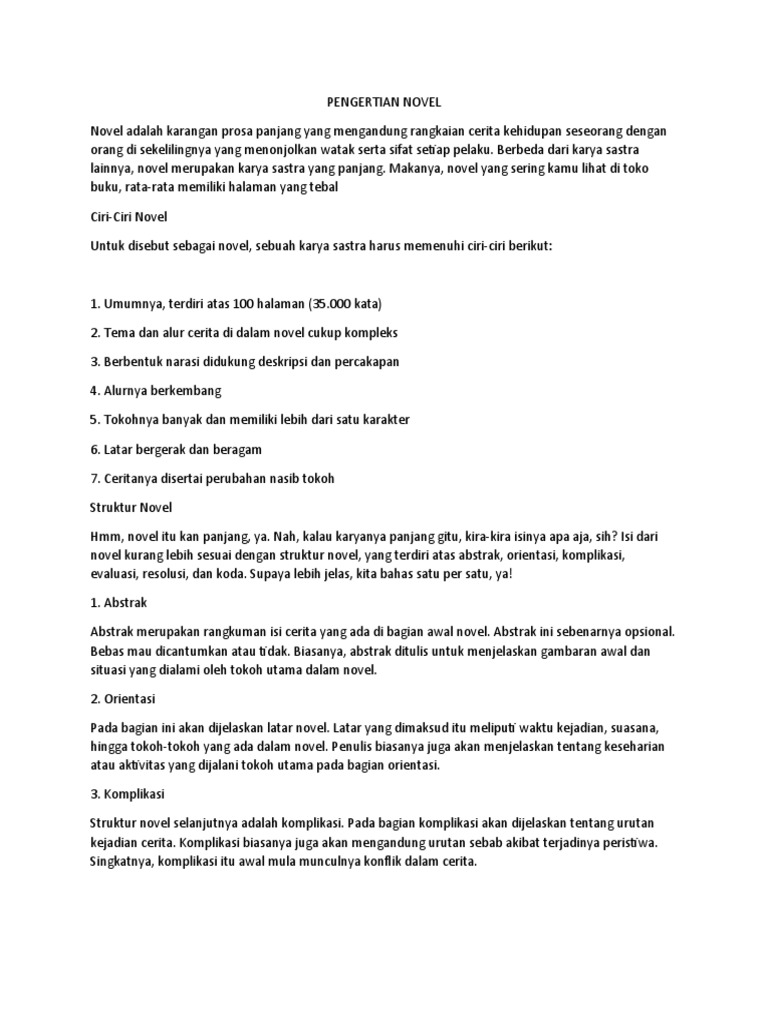 PENGERTIAN NOVEL

Novel adalah karangan prosa panjang yang mengandung rangkaian cerita kehidupan seseorang dengan orang di sekelilingnya yang menonjolkan watak serta sifat setiap pelaku. Berbeda dari karya sastra lainnya, novel merupakan karya sastra yang panjang. Makanya, novel yang sering kamu lihat di toko buku, rata-rata memiliki halaman yang tebal

Ciri-Ciri Novel

Untuk disebut sebagai novel, sebuah karya sastra harus memenuhi ciri-ciri berikut:

1. Umumnya, terdiri atas 100 halaman (35.000 kata)

2. Tema dan alur cerita di dalam novel cukup kompleks

3. Berbentuk narasi didukung deskripsi dan percakapan

4. Alurnya berkembang

5. Tokohnya banyak dan memiliki lebih dari satu karakter

6. Latar bergerak dan beragam

7. Ceritanya disertai perubahan nasib tokoh

Struktur Novel

Hmm, novel itu kan panjang, ya. Nah, kalau karyanya panjang gitu, kira-kira isinya apa aja, sih? Isi dari novel kurang lebih sesuai dengan struktur novel, yang terdiri atas abstrak, orientasi, komplikasi, evaluasi, resolusi, dan koda. Supaya lebih jelas, kita bahas satu per satu, ya!

1. Abstrak

Abstrak merupakan rangkuman isi cerita yang ada di bagian awal novel. Abstrak ini sebenarnya opsional. Bebas mau dicantumkan atau tidak. Biasanya, abstrak ditulis untuk menjelaskan gambaran awal dan situasi yang dialami oleh tokoh utama dalam novel.

2. Orientasi

Pada bagian ini akan dijelaskan latar novel. Latar yang dimaksud itu meliputi waktu kejadian, suasana, hingga tokoh-tokoh yang ada dalam novel. Penulis biasanya juga akan menjelaskan tentang keseharian atau aktivitas yang dijalani tokoh utama pada bagian orientasi.

3. Komplikasi

Struktur novel selanjutnya adalah komplikasi. Pada bagian komplikasi akan dijelaskan tentang urutan kejadian cerita. Komplikasi biasanya juga akan mengandung urutan sebab akibat terjadinya peristiwa. Singkatnya, komplikasi itu awal mula munculnya konflik dalam cerita.